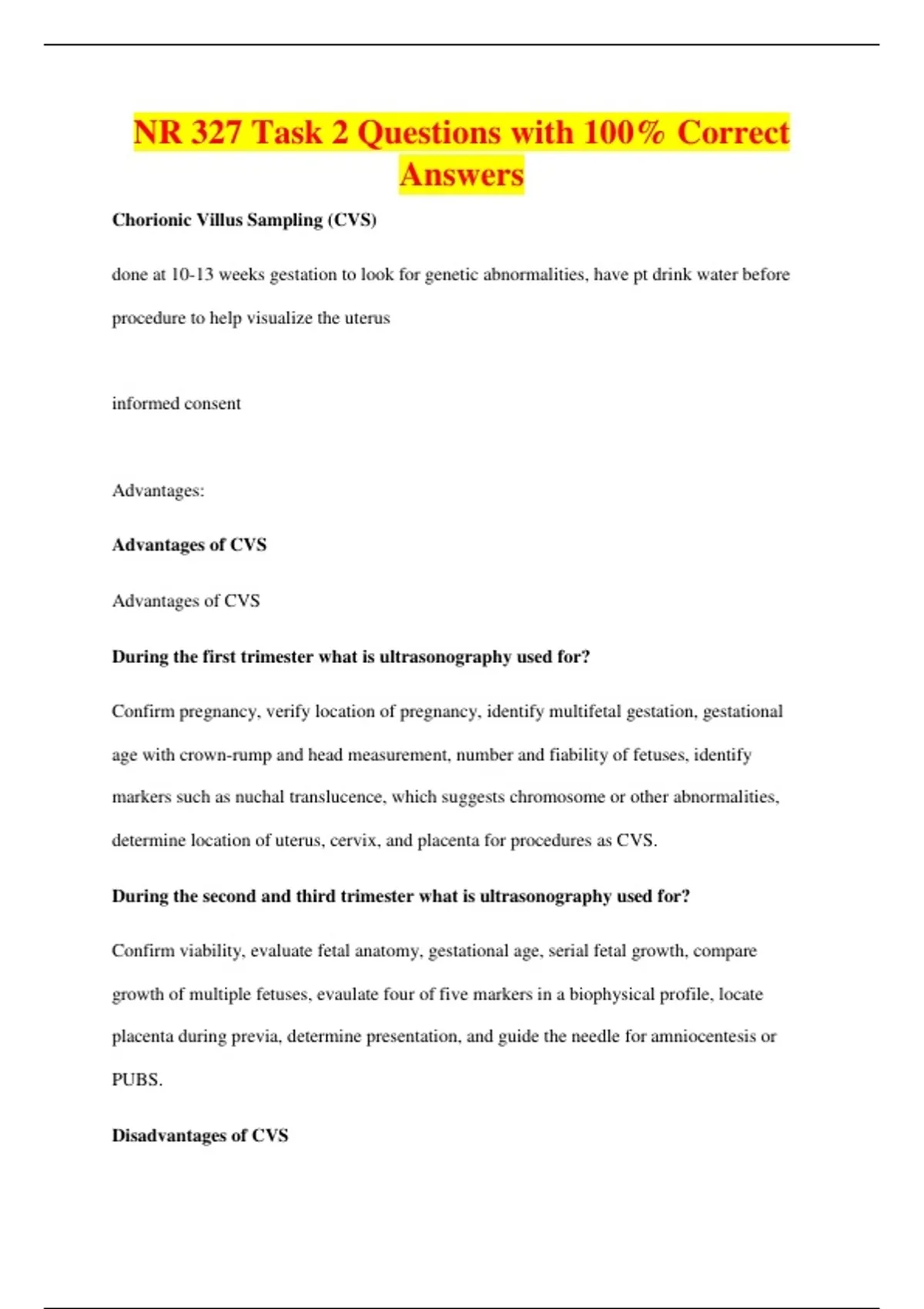 NR 327 Task 2 Questions with 100% Correct Answers

Chorionic Villus Sampling (CVS)

done at 10-13 weeks gestation to look for genetic abnormalities, have pt drink water before procedure to help visualize the uterus

informed consent

Advantages:

Advantages of CVS

Advantages of CVS

During the first trimester what is ultrasonography used for?

Confirm pregnancy, verify location of pregnancy, identify multifetal gestation, gestational age with crown-rump and head measurement, number and fiability of fetuses, identify markers such as nuchal translucence, which suggests chromosome or other abnormalities, determine location of uterus, cervix, and placenta for procedures as CVS.

During the second and third trimester what is ultrasonography used for?

Confirm viability, evaluate fetal anatomy, gestational age, serial fetal growth, compare growth of multiple fetuses, evaulate four of five markers in a biophysical profile, locate placenta during previa, determine presentation, and guide the needle for amniocentesis or PUBS.

Disadvantages of CVS